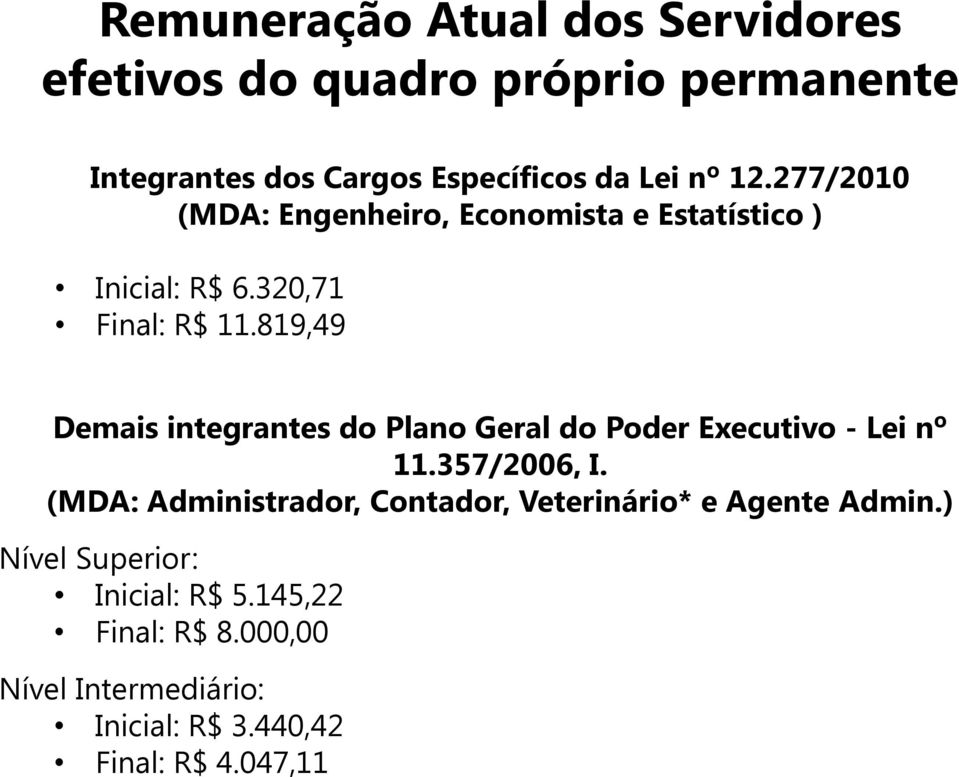 Remuneração Atual dos Servidores efetivos do quadro próprio permanente

Integrantes dos Cargos Específicos da Lei nº 12.277/2010 (MDA: Engenheiro, Economista e Estatístico )

• Inicial: R$ 6.320,71
• Final: R$ 11.819,49

Demais integrantes do Plano Geral do Poder Executivo - Lei nº 11.357/2006, I. (MDA: Administrador, Contador, Veterinário* e Agente Admin.)

Nível Superior:
• Inicial: R$ 5.145,22
• Final: R$ 8.000,00

Nível Intermediário:
• Inicial: R$ 3.440,42
• Final: R$ 4.047,11